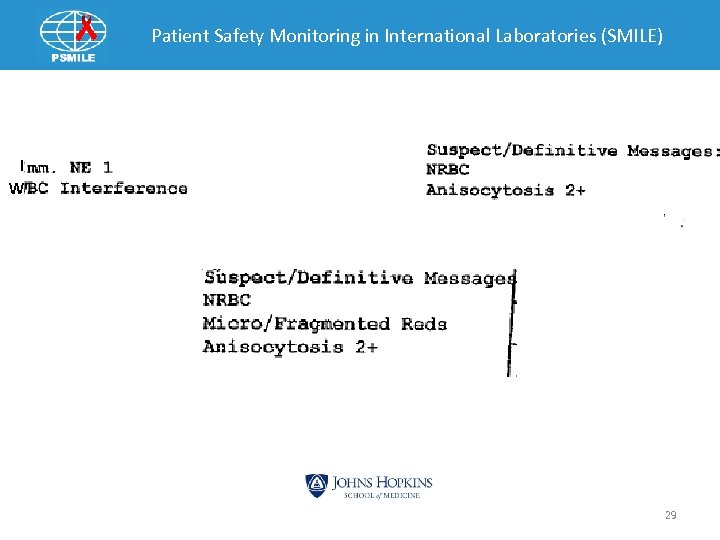 PSMILE

Patient Safety Monitoring in International Laboratories (SMILE)

Imm. NE 1
WBC Interference

Suspect/Definitive Messages:
NRBC
Anisocytosis 2+

Suspect/Definitive Messages
NRBC
Micro/Fragmented Reds
Anisocytosis 2+

JOHNS HOPKINS
SCHOOL of MEDICINE

29